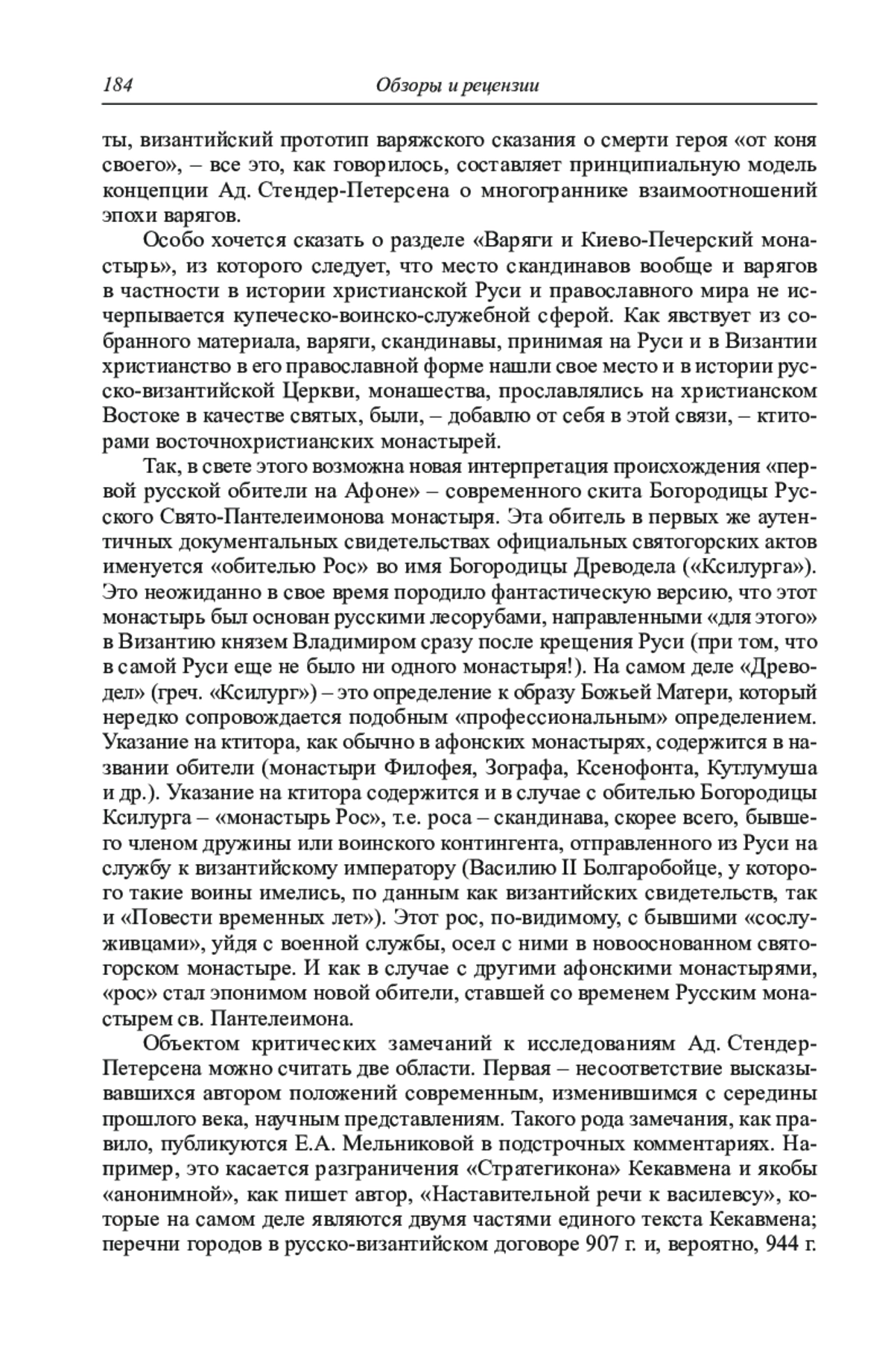 184 Обзоры и рецензии

ты, византийский прототип варяжского сказания о смерти героя «от коня своего», – все это, как говорилось, составляет принципиальную модель концепции Ад. Стендер-Петерсена о многограннике взаимоотношений эпохи варягов.

Особо хочется сказать о разделе «Варяги и Киево-Печерский монастырь», из которого следует, что место скандинавов вообще и варягов в частности в истории христианской Руси и православного мира не исчерпывается купеческо-воинско-служебной сферой. Как явствует из собранного материала, варяги, скандинавы, принимая на Руси и в Византии христианство в его православной форме нашли свое место и в истории русско-византийской Церкви, монашества, прославлялись на христианском Востоке в качестве святых, были, – добавлю от себя в этой связи, – ктиторами восточнохристианских монастырей.

Так, в свете этого возможна новая интерпретация происхождения «первой русской обители на Афоне» – современного скита Богородицы Русского Свято-Пантелеимонова монастыря. Эта обитель в первых же аутентичных документальных свидетельствах официальных святогорских актов именуется «обителью Рос» во имя Богородицы Древодела («Ксилурга»). Это неожиданно в свое время породило фантастическую версию, что этот монастырь был основан русскими лесорубами, направленными «для этого» в Византию князем Владимиром сразу после крещения Руси (при том, что в самой Руси еще не было ни одного монастыря!). На самом деле «Древодел» (греч. «Ксилург») – это определение к образу Божьей Матери, который нередко сопровождается подобным «профессиональным» определением. Указание на ктитора, как обычно в афонских монастырях, содержится в названии обители (монастыри Филофея, Зографа, Ксенофонта, Кутлумуша и др.). Указание на ктитора содержится и в случае с обителью Богородицы Ксилурга – «монастырь Рос», т.е. роса – скандинава, скорее всего, бывшего членом дружины или воинского контингента, отправленного из Руси на службу к византийскому императору (Василию II Болгаробойце, у которого такие воины имелись, по данным как византийских свидетельств, так и «Повести временных лет»). Этот рос, по-видимому, с бывшими «сослуживцами», уйдя с военной службы, осел с ними в новооснованном святогорском монастыре. И как в случае с другими афонскими монастырями, «рос» стал эпонимом новой обители, ставшей со временем Русским монастырем св. Пантелеимона.

Объектом критических замечаний к исследованиям Ад. Стендер-Петерсена можно считать две области. Первая – несоответствие высказывавшихся автором положений современным, изменившимся с середины прошлого века, научным представлениям. Такого рода замечания, как правило, публикуются Е.А. Мельниковой в подстрочных комментариях. Например, это касается разграничения «Стратегикона» Кекавмена и якобы «анонимной», как пишет автор, «Наставительной речи к василевсу», которые на самом деле являются двумя частями единого текста Кекавмена; перечни городов в русско-византийском договоре 907 г. и, вероятно, 944 г.